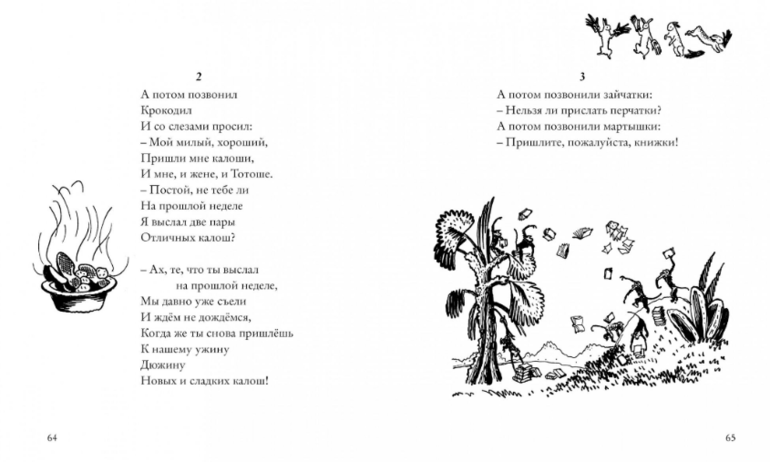 2

А потом позвонил
Крокодил
И со слезами просил:
– Мой милый, хороший,
Пришли мне калоши,
И мне, и жене, и Тотоше.
– Постой, не тебе ли
На прошлой неделе
Я выслал две пары
Отличных калош?

– Ах, те, что ты выслал
на прошлой неделе,
Мы давно уже съели
И ждём не дождёмся,
Когда же ты снова пришлёшь
К нашему ужину
Дюжину
Новых и сладких калош!

64

3

А потом позвонили зайчатки:
– Нельзя ли прислать перчатки?
А потом позвонили мартышки:
– Пришлите, пожалуйста, книжки!

65